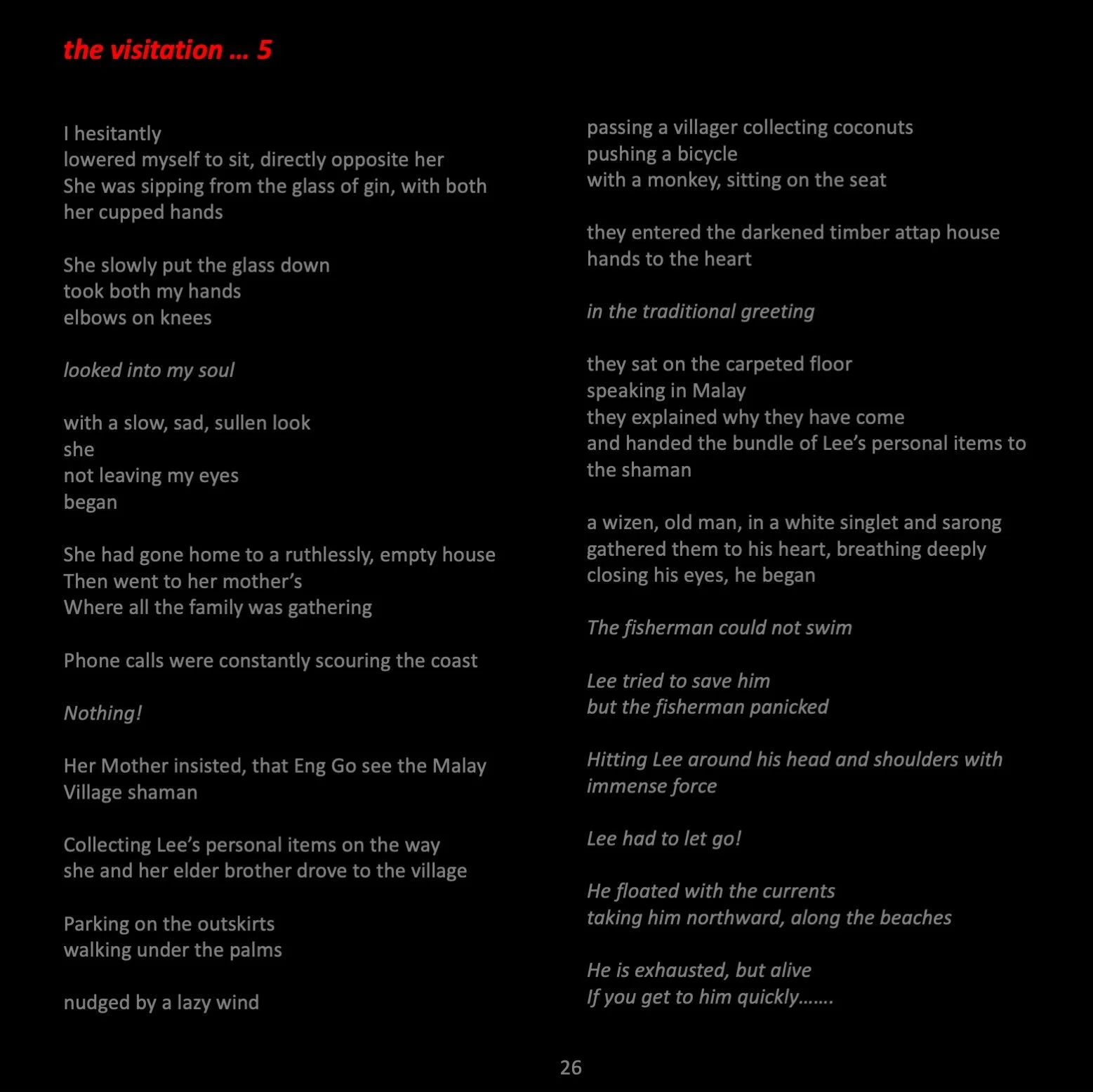 the visitation … 5

I hesitantly
lowered myself to sit, directly opposite her
She was sipping from the glass of gin, with both her cupped hands

She slowly put the glass down
took both my hands
elbows on knees

looked into my soul

with a slow, sad, sullen look
she
not leaving my eyes
began

She had gone home to a ruthlessly, empty house
Then went to her mother's
Where all the family was gathering

Phone calls were constantly scouring the coast

Nothing!

Her Mother insisted, that Eng Go see the Malay Village shaman

Collecting Lee's personal items on the way
she and her elder brother drove to the village

Parking on the outskirts
walking under the palms

nudged by a lazy wind

passing a villager collecting coconuts
pushing a bicycle
with a monkey, sitting on the seat

they entered the darkened timber attap house
hands to the heart

in the traditional greeting

they sat on the carpeted floor
speaking in Malay
they explained why they have come
and handed the bundle of Lee's personal items to the shaman

a wizen, old man, in a white singlet and sarong
gathered them to his heart, breathing deeply
closing his eyes, he began

The fisherman could not swim

Lee tried to save him
but the fisherman panicked

Hitting Lee around his head and shoulders with immense force

Lee had to let go!

He floated with the currents
taking him northward, along the beaches

He is exhausted, but alive
If you get to him quickly…….

26